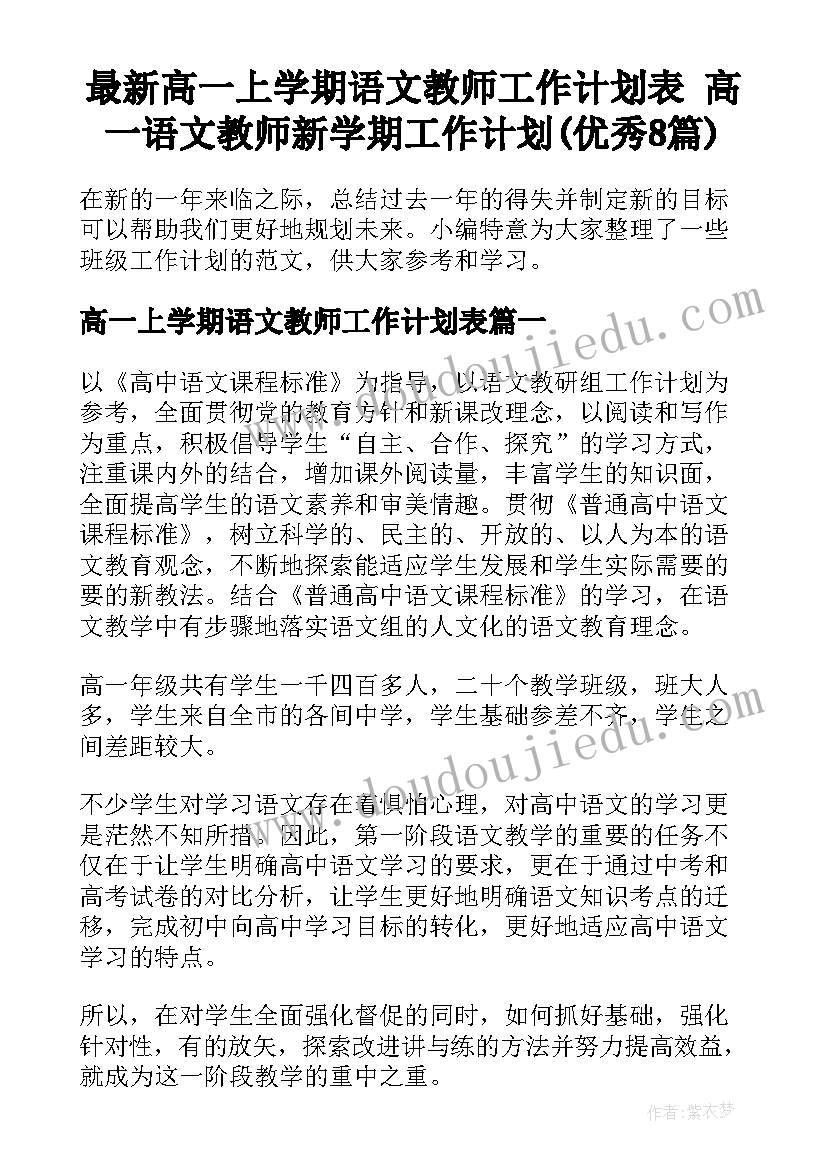 最新高一上学期语文教师工作计划表 高一语文教师新学期工作计划(优秀8篇)

在新的一年来临之际，总结过去一年的得失并制定新的目标可以帮助我们更好地规划未来。小编特意为大家整理了一些班级工作计划的范文，供大家参考和学习。

高一上学期语文教师工作计划表篇一

以《高中语文课程标准》为指导，以语文教研组工作计划为参考，全面贯彻党的教育方针和新课改理念，以阅读和写作为重点，积极倡导学生“自主、合作、探究”的学习方式，注重课内外的结合，增加课外阅读量，丰富学生的知识面，全面提高学生的语文素养和审美情趣。贯彻《普通高中语文课程标准》，树立科学的、民主的、开放的、以人为本的语文教育观念，不断地探索能适应学生发展和学生实际需要的要的新教法。结合《普通高中语文课程标准》的学习，在语文教学中有步骤地落实语文组的人文化的语文教育理念。

高一年级共有学生一千四百多人，二十个教学班级，班大人多，学生来自全市的各间中学，学生基础参差不齐，学生之间差距较大。

不少学生对学习语文存在着惧怕心理，对高中语文的学习更是茫然不知所措。因此，第一阶段语文教学的重要的任务不仅在于让学生明确高中语文学习的要求，更在于通过中考和高考试卷的对比分析，让学生更好地明确语文知识考点的迁移，完成初中向高中学习目标的转化，更好地适应高中语文学习的特点。

所以，在对学生全面强化督促的同时，如何抓好基础，强化针对性，有的放矢，探索改进讲与练的方法并努力提高效益，就成为这一阶段教学的重中之重。

www.doudoujiedu.com
www.doudoujiedu.com

作者：紫衣梦